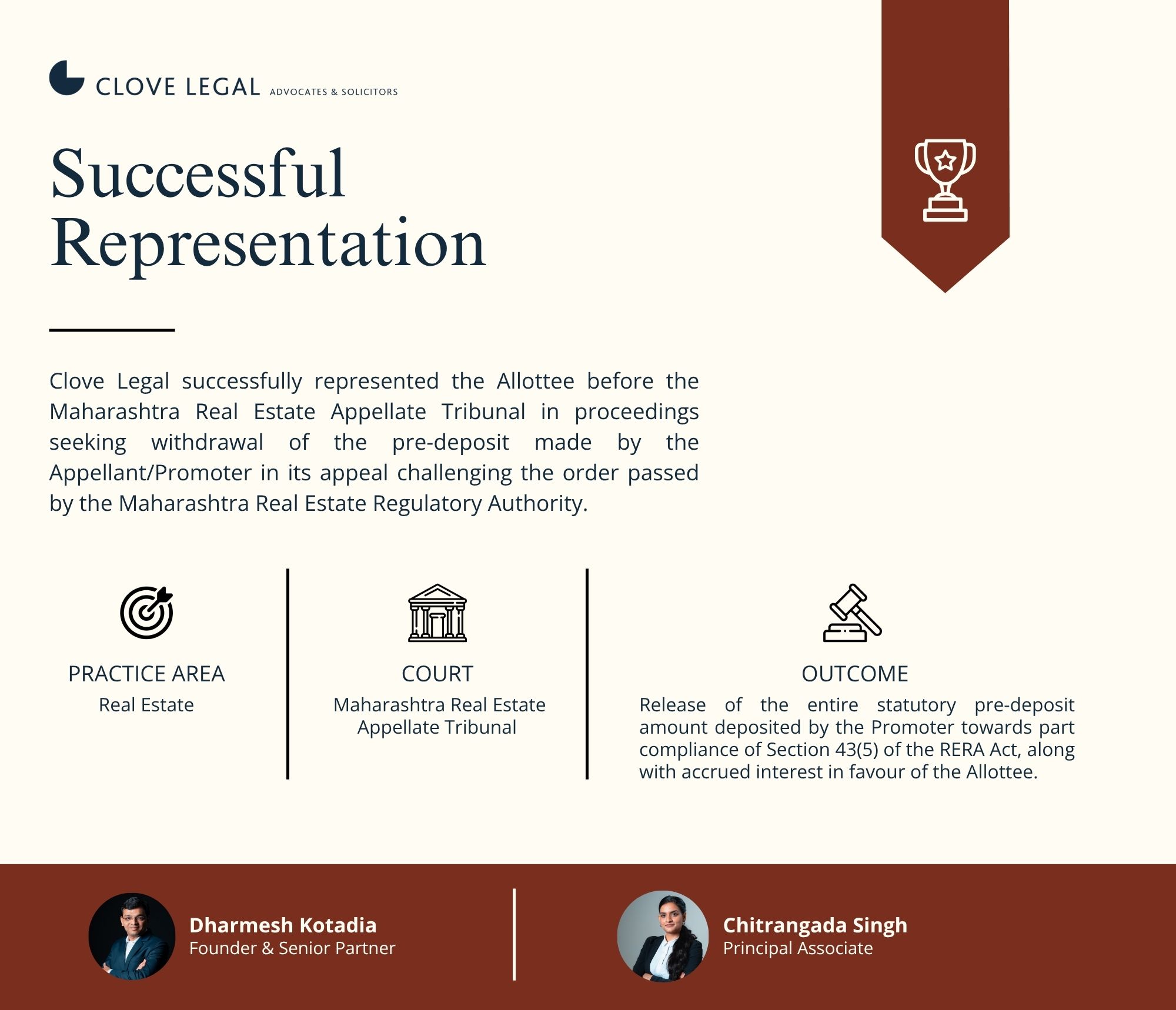 CLOVE LEGAL ADVOCATES & SOLICITORS

Successful Representation

Clove Legal successfully represented the Allottee before the Maharashtra Real Estate Appellate Tribunal in proceedings seeking withdrawal of the pre-deposit made by the Appellant/Promoter in its appeal challenging the order passed by the Maharashtra Real Estate Regulatory Authority.

PRACTICE AREA
Real Estate

COURT
Maharashtra Real Estate Appellate Tribunal

OUTCOME
Release of the entire statutory pre-deposit amount deposited by the Promoter towards part compliance of Section 43(5) of the RERA Act, along with accrued interest in favour of the Allottee.

Dharmesh Kotadia
Founder & Senior Partner

Chitrangada Singh
Principal Associate